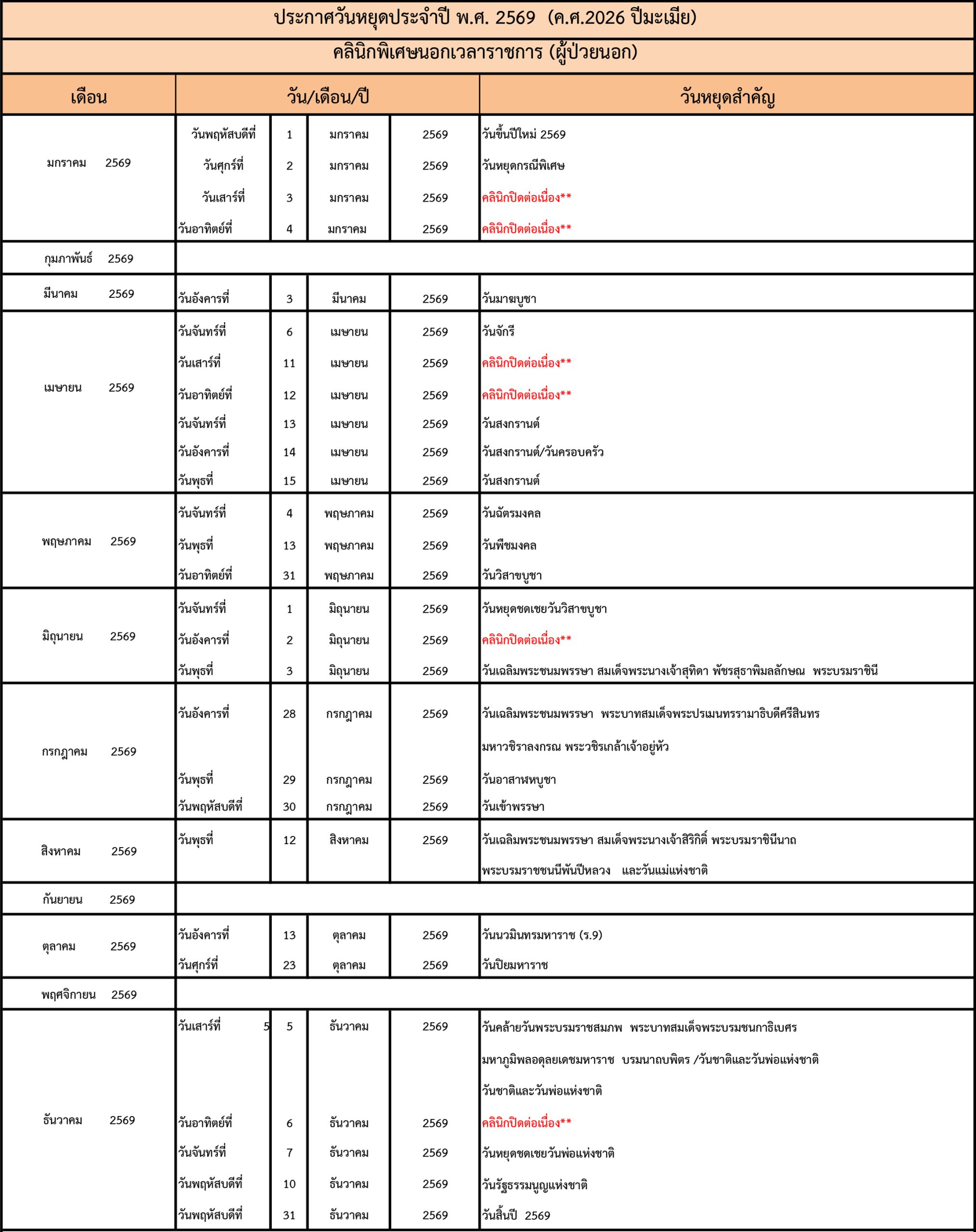 ประกาศวันหยุดประจำปี พ.ศ. 2569 (ค.ศ.2026 ปีมะเมีย)

คลินิกพิเศษนอกเวลาราชการ (ผู้ป่วยนอก)

| เดือน | วัน/เดือน/ปี | | | | วันหยุดสำคัญ |
|---|---|---|---|---|---|
| มกราคม 2569 | วันพฤหัสบดีที่ | 1 | มกราคม | 2569 | วันขึ้นปีใหม่ 2569 |
| | วันศุกร์ที่ | 2 | มกราคม | 2569 | วันหยุดกรณีพิเศษ |
| | วันเสาร์ที่ | 3 | มกราคม | 2569 | คลินิกปิดต่อเนื่อง** |
| | วันอาทิตย์ที่ | 4 | มกราคม | 2569 | คลินิกปิดต่อเนื่อง** |
| กุมภาพันธ์ 2569 | | | | | |
| มีนาคม 2569 | วันอังคารที่ | 3 | มีนาคม | 2569 | วันมาฆบูชา |
| เมษายน 2569 | วันจันทร์ที่ | 6 | เมษายน | 2569 | วันจักรี |
| | วันเสาร์ที่ | 11 | เมษายน | 2569 | คลินิกปิดต่อเนื่อง** |
| | วันอาทิตย์ที่ | 12 | เมษายน | 2569 | คลินิกปิดต่อเนื่อง** |
| | วันจันทร์ที่ | 13 | เมษายน | 2569 | วันสงกรานต์ |
| | วันอังคารที่ | 14 | เมษายน | 2569 | วันสงกรานต์/วันครอบครัว |
| | วันพุธที่ | 15 | เมษายน | 2569 | วันสงกรานต์ |
| พฤษภาคม 2569 | วันจันทร์ที่ | 4 | พฤษภาคม | 2569 | วันฉัตรมงคล |
| | วันพุธที่ | 13 | พฤษภาคม | 2569 | วันพืชมงคล |
| | วันอาทิตย์ที่ | 31 | พฤษภาคม | 2569 | วันวิสาขบูชา |
| มิถุนายน 2569 | วันจันทร์ที่ | 1 | มิถุนายน | 2569 | วันหยุดชดเชยวันวิสาขบูชา |
| | วันอังคารที่ | 2 | มิถุนายน | 2569 | คลินิกปิดต่อเนื่อง** |
| | วันพุธที่ | 3 | มิถุนายน | 2569 | วันเฉลิมพระชนมพรรษา สมเด็จพระนางเจ้าสุทิดา พัชรสุธาพิมลลักษณ พระบรมราชินี |
| กรกฎาคม 2569 | วันอังคารที่ | 28 | กรกฎาคม | 2569 | วันเฉลิมพระชนมพรรษา พระบาทสมเด็จพระปรเมนทรรามาธิบดีศรีสินทร มหาวชิราลงกรณ พระวชิรเกล้าเจ้าอยู่หัว |
| | วันพุธที่ | 29 | กรกฎาคม | 2569 | วันอาสาฬหบูชา |
| | วันพฤหัสบดีที่ | 30 | กรกฎาคม | 2569 | วันเข้าพรรษา |
| สิงหาคม 2569 | วันพุธที่ | 12 | สิงหาคม | 2569 | วันเฉลิมพระชนมพรรษา สมเด็จพระนางเจ้าสิริกิติ์ พระบรมราชินีนาถ พระบรมราชชนนีพันปีหลวง และวันแม่แห่งชาติ |
| กันยายน 2569 | | | | | |
| ตุลาคม 2569 | วันอังคารที่ | 13 | ตุลาคม | 2569 | วันนวมินทรมหาราช (ร.9) |
| | วันศุกร์ที่ | 23 | ตุลาคม | 2569 | วันปิยมหาราช |
| พฤศจิกายน 2569 | | | | | |
| ธันวาคม 2569 | วันเสาร์ที่ 5 | 5 | ธันวาคม | 2569 | วันคล้ายวันพระบรมราชสมภพ พระบาทสมเด็จพระบรมชนกาธิเบศร มหาภูมิพลอดุลยเดชมหาราช บรมนาถบพิตร /วันชาติและวันพ่อแห่งชาติ วันชาติและวันพ่อแห่งชาติ |
| | วันอาทิตย์ที่ | 6 | ธันวาคม | 2569 | คลินิกปิดต่อเนื่อง** |
| | วันจันทร์ที่ | 7 | ธันวาคม | 2569 | วันหยุดชดเชยวันพ่อแห่งชาติ |
| | วันพฤหัสบดีที่ | 10 | ธันวาคม | 2569 | วันรัฐธรรมนูญแห่งชาติ |
| | วันพฤหัสบดีที่ | 31 | ธันวาคม | 2569 | วันสิ้นปี 2569 |